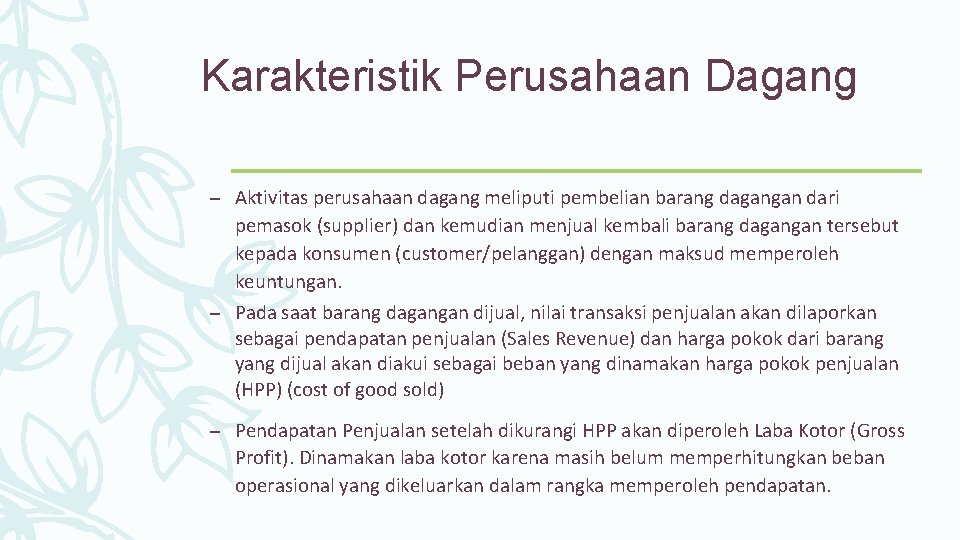 Karakteristik Perusahaan Dagang

– Aktivitas perusahaan dagang meliputi pembelian barang dagangan dari pemasok (supplier) dan kemudian menjual kembali barang dagangan tersebut kepada konsumen (customer/pelanggan) dengan maksud memperoleh keuntungan.

– Pada saat barang dagangan dijual, nilai transaksi penjualan akan dilaporkan sebagai pendapatan penjualan (Sales Revenue) dan harga pokok dari barang yang dijual akan diakui sebagai beban yang dinamakan harga pokok penjualan (HPP) (cost of good sold)

– Pendapatan Penjualan setelah dikurangi HPP akan diperoleh Laba Kotor (Gross Profit). Dinamakan laba kotor karena masih belum memperhitungkan beban operasional yang dikeluarkan dalam rangka memperoleh pendapatan.